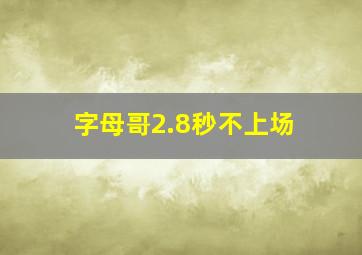 字母哥2.8秒不上场